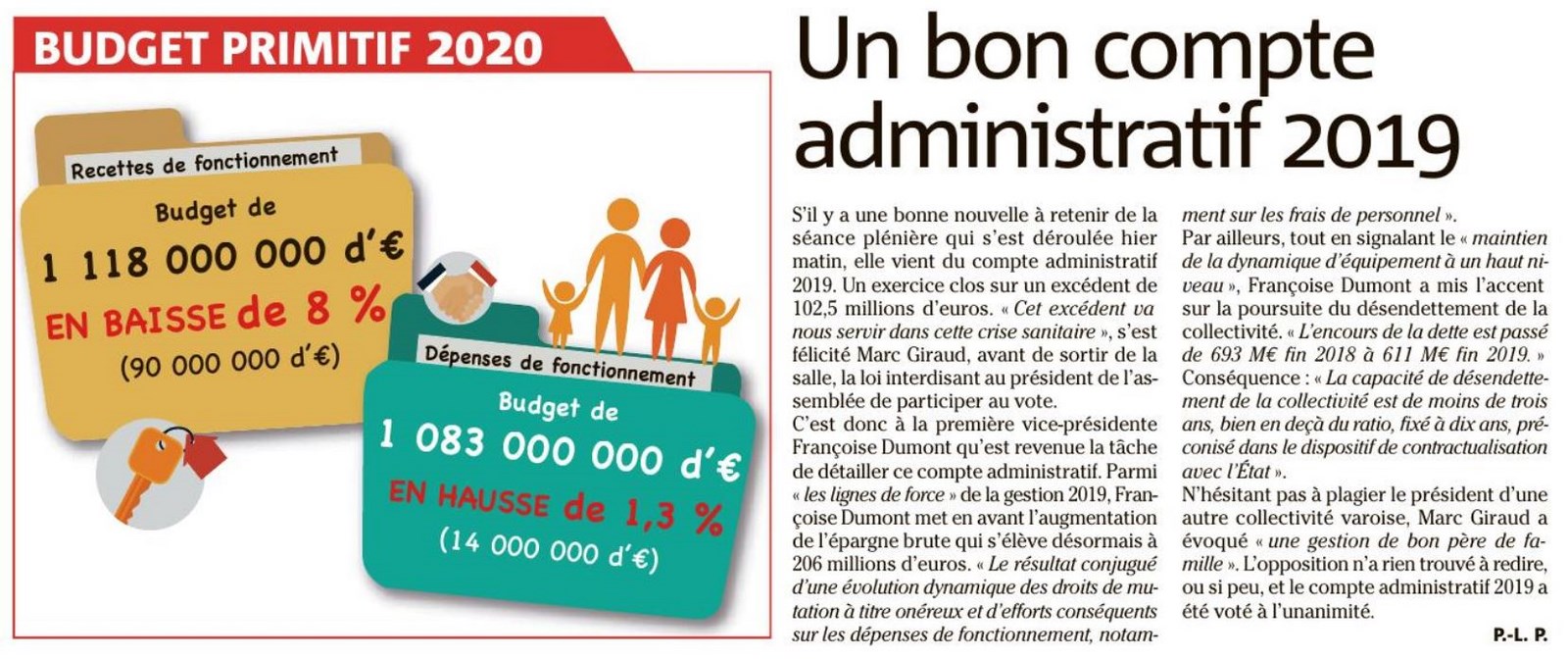 BUDGET PRIMITIF 2020

Recettes de fonctionnement

Budget de

1 118 000 000 d'€

EN BAISSE de 8 %

(90 000 000 d'€)

Dépenses de fonctionnement

Budget de

1 083 000 000 d'€

EN HAUSSE de 1,3 %

(14 000 000 d'€)

Un bon compte administratif 2019

S'il y a une bonne nouvelle à retenir de la séance plénière qui s'est déroulée hier matin, elle vient du compte administratif 2019. Un exercice clos sur un excédent de 102,5 millions d'euros. « Cet excédent va nous servir dans cette crise sanitaire », s'est félicité Marc Giraud, avant de sortir de la salle, la loi interdisant au président de l'assemblée de participer au vote.

C'est donc à la première vice-présidente Françoise Dumont qu'est revenue la tâche de détailler ce compte administratif. Parmi « les lignes de force » de la gestion 2019, Françoise Dumont met en avant l'augmentation de l'épargne brute qui s'élève désormais à 206 millions d'euros. « Le résultat conjugué d'une évolution dynamique des droits de mutation à titre onéreux et d'efforts conséquents sur les dépenses de fonctionnement, notamment sur les frais de personnel ».

Par ailleurs, tout en signalant le « maintien de la dynamique d'équipement à un haut niveau », Françoise Dumont a mis l'accent sur la poursuite du désendettement de la collectivité. « L'encours de la dette est passé de 693 M€ fin 2018 à 611 M€ fin 2019. »

Conséquence : « La capacité de désendettement de la collectivité est de moins de trois ans, bien en deçà du ratio, fixé à dix ans, préconisé dans le dispositif de contractualisation avec l'État ».

N'hésitant pas à plagier le président d'une autre collectivité varoise, Marc Giraud a évoqué « une gestion de bon père de famille ». L'opposition n'a rien trouvé à redire, ou si peu, et le compte administratif 2019 a été voté à l'unanimité.

P.-L. P.